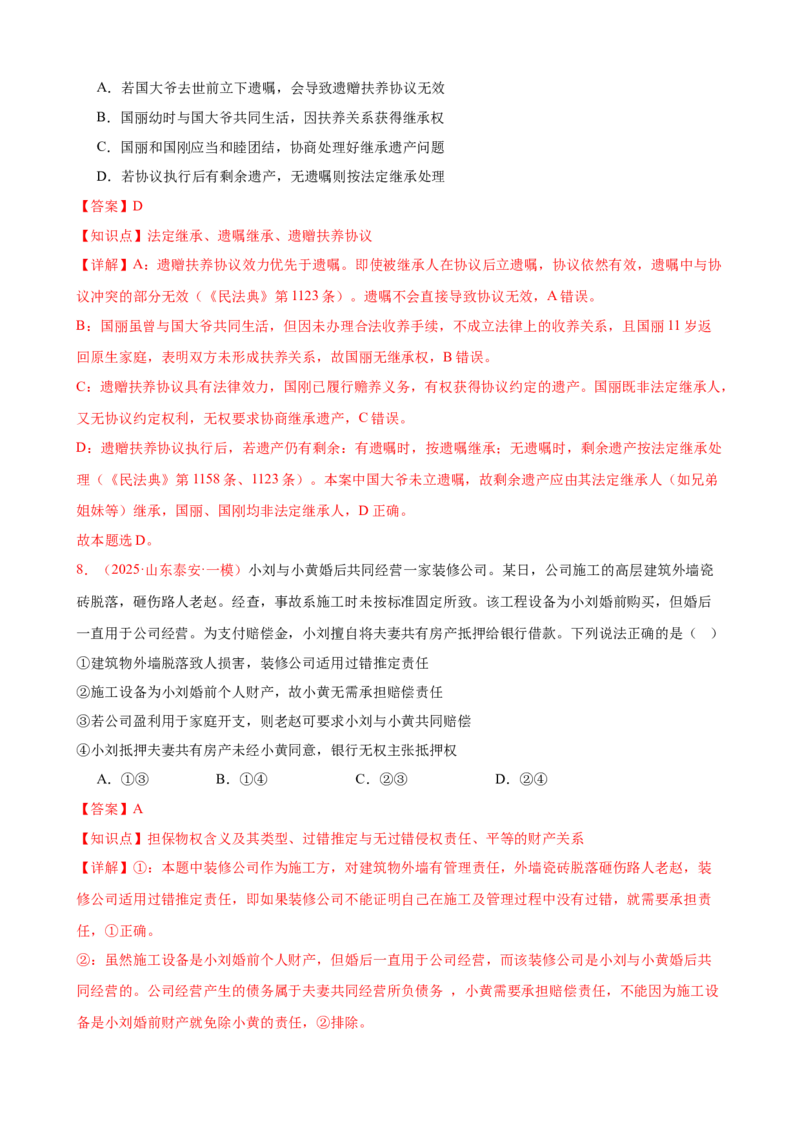 A.若国大爷去世前立下遗嘱，会导致遗赠扶养协议无效

B.国丽幼时与国大爷共同生活，因扶养关系获得继承权

C.国丽和国刚应当和睦团结，协商处理好继承遗产问题

D.若协议执行后有剩余遗产，无遗嘱则按法定继承处理

【答案】D

【知识点】法定继承、遗嘱继承、遗赠扶养协议

【详解】A：遗赠扶养协议效力优先于遗嘱。即使被继承人在协议后立遗嘱，协议依然有效，遗嘱中与协议冲突的部分无效（《民法典》第1123条）。遗嘱不会直接导致协议无效，A错误。

B：国丽虽曾与国大爷共同生活，但因未办理合法收养手续，不成立法律上的收养关系，且国丽11岁返回原生家庭，表明双方未形成扶养关系，故国丽无继承权，B错误。

C：遗赠扶养协议具有法律效力，国刚已履行赡养义务，有权获得协议约定的遗产。国丽既非法定继承人，又无协议约定权利，无权要求协商继承遗产，C错误。

D：遗赠扶养协议执行后，若遗产仍有剩余：有遗嘱时，按遗嘱继承；无遗嘱时，剩余遗产按法定继承处理（《民法典》第1158条、1123条）。本案中国大爷未立遗嘱，故剩余遗产应由其法定继承人（如兄弟姐妹等）继承，国丽、国刚均非法定继承人，D正确。

故本题选D。

8.（2025·山东泰安·一模）小刘与小黄婚后共同经营一家装修公司。某日，公司施工的高层建筑外墙瓷砖脱落，砸伤路人老赵。经查，事故系施工时未按标准固定所致。该工程设备为小刘婚前购买，但婚后一直用于公司经营。为支付赔偿金，小刘擅自将夫妻共有房产抵押给银行借款。下列说法正确的是（ ）

①建筑物外墙脱落致人损害，装修公司适用过错推定责任

②施工设备为小刘婚前个人财产，故小黄无需承担赔偿责任

③若公司盈利用于家庭开支，则老赵可要求小刘与小黄共同赔偿

④小刘抵押夫妻共有房产未经小黄同意，银行无权主张抵押权

A.①③ B.①④ C.②③ D.②④

【答案】A

【知识点】担保物权含义及其类型、过错推定与无过错侵权责任、平等的财产关系

【详解】①：本题中装修公司作为施工方，对建筑物外墙有管理责任，外墙瓷砖脱落砸伤路人老赵，装修公司适用过错推定责任，即如果装修公司不能证明自己在施工及管理过程中没有过错，就需要承担责任，①正确。

②：虽然施工设备是小刘婚前个人财产，但婚后一直用于公司经营，而该装修公司是小刘与小黄婚后共同经营的。公司经营产生的债务属于夫妻共同经营所负债务，小黄需要承担赔偿责任，不能因为施工设备是小刘婚前财产就免除小黄的责任，②排除。